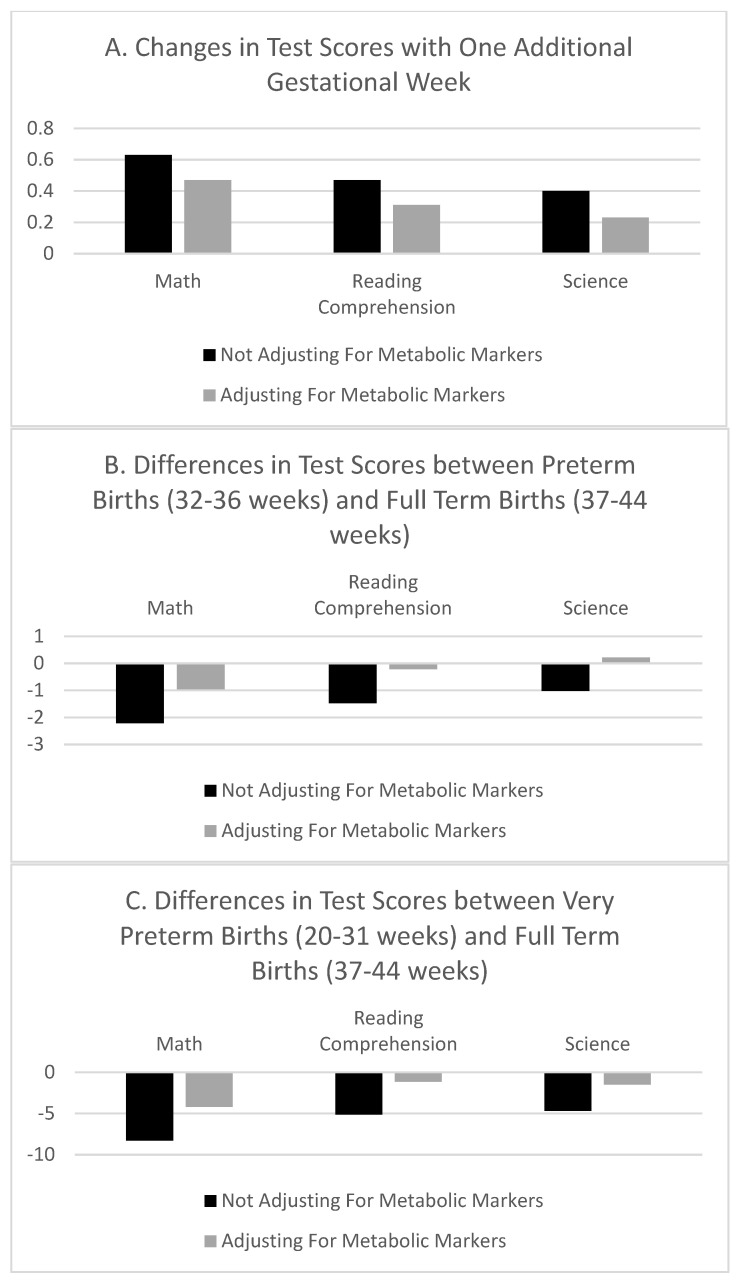 A. Changes in Test Scores with One Additional Gestational Week

0.8
0.6
0.4
0.2
0

Math
Reading Comprehension
Science

Not Adjusting For Metabolic Markers
Adjusting For Metabolic Markers

B. Differences in Test Scores between Preterm Births (32-36 weeks) and Full Term Births (37-44 weeks)

Math
Reading Comprehension
Science

1
0
-1
-2
-3

Not Adjusting For Metabolic Markers
Adjusting For Metabolic Markers

C. Differences in Test Scores between Very Preterm Births (20-31 weeks) and Full Term Births (37-44 weeks)

Math
Reading Comprehension
Science

0
-5
-10

Not Adjusting For Metabolic Markers
Adjusting For Metabolic Markers